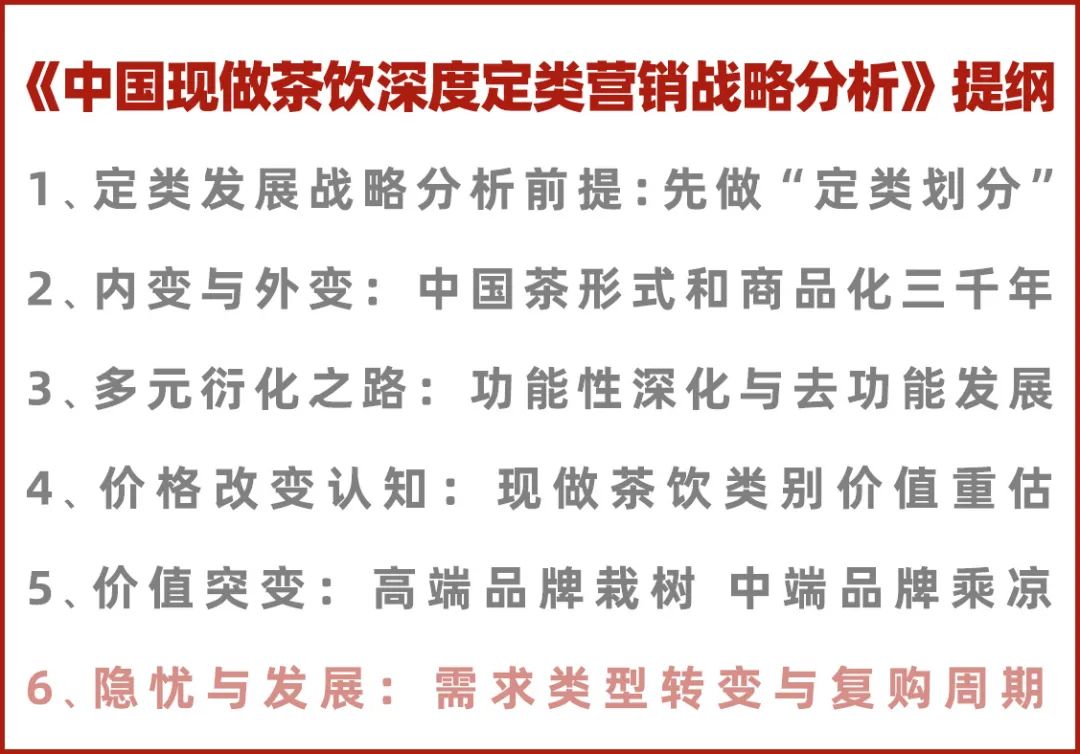 《中国现做茶饮深度定类营销战略分析》提纲

1、定类发展战略分析前提:先做“定类划分”

2、内变与外变：中国茶形式和商品化三千年

3、多元衍化之路：功能性深化与去功能发展

4、价格改变认知：现做茶饮类别价值重估

5、价值突变：高端品牌栽树 中端品牌乘凉

6、隐忧与发展：需求类型转变与复购周期